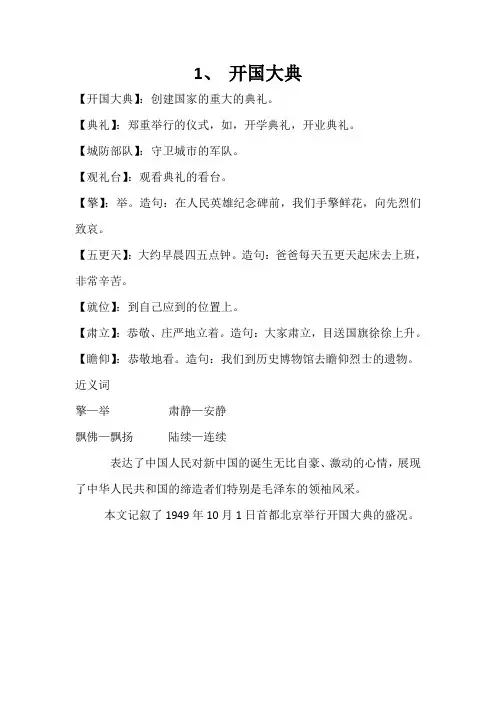 1、 开国大典

【开国大典】：创建国家的重大的典礼。

【典礼】：郑重举行的仪式，如，开学典礼，开业典礼。

【城防部队】：守卫城市的军队。

【观礼台】：观看典礼的看台。

【擎】：举。造句：在人民英雄纪念碑前，我们手擎鲜花，向先烈们致哀。

【五更天】：大约早晨四五点钟。造句：爸爸每天五更天起床去上班，非常辛苦。

【就位】：到自己应到的位置上。

【肃立】：恭敬、庄严地立着。造句：大家肃立，目送国旗徐徐上升。

【瞻仰】：恭敬地看。造句：我们到历史博物馆去瞻仰烈士的遗物。

近义词

擎—举　　肃静—安静

飘佛—飘扬　　陆续—连续

表达了中国人民对新中国的诞生无比自豪、激动的心情，展现了中华人民共和国的缔造者们特别是毛泽东的领袖风采。

本文记叙了 1949 年 10 月 1 日首都北京举行开国大典的盛况。